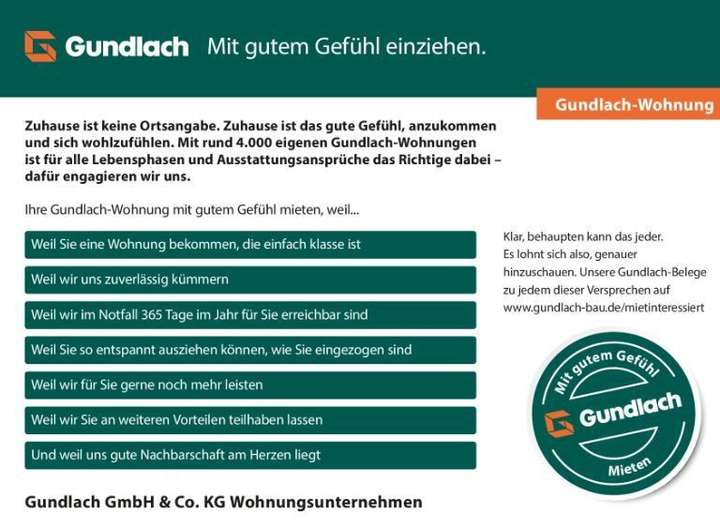 Gundlach Mit gutem Gefühl einziehen.

Gundlach-Wohnung

Zuhause ist keine Ortsangabe. Zuhause ist das gute Gefühl, anzukommen und sich wohlzufühlen. Mit rund 4.000 eigenen Gundlach-Wohnungen ist für alle Lebensphasen und Ausstattungsansprüche das Richtige dabei – dafür engagieren wir uns.

Ihre Gundlach-Wohnung mit gutem Gefühl mieten, weil...

Weil Sie eine Wohnung bekommen, die einfach klasse ist

Weil wir uns zuverlässig kümmern

Weil wir im Notfall 365 Tage im Jahr für Sie erreichbar sind

Weil Sie so entspannt ausziehen können, wie Sie eingezogen sind

Weil wir für Sie gerne noch mehr leisten

Weil wir Sie an weiteren Vorteilen teilhaben lassen

Und weil uns gute Nachbarschaft am Herzen liegt

Klar, behaupten kann das jeder. Es lohnt sich also, genauer hinzuschauen. Unsere Gundlach-Belege zu jedem dieser Versprechen auf www.gundlach-bau.de/mietinteressiert

Mit gutem Gefühl
Gundlach
Mieten

Gundlach GmbH & Co. KG Wohnungsunternehmen